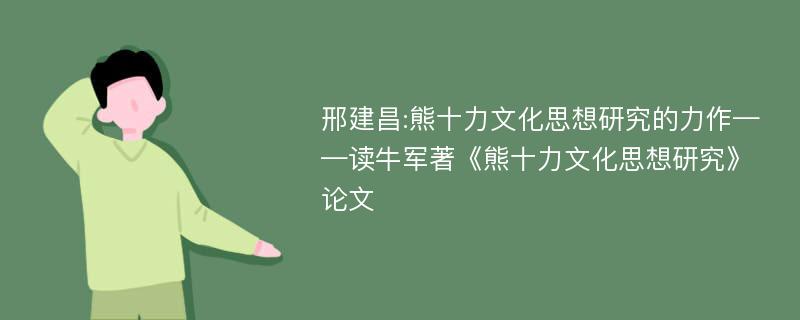 邢建昌:熊十力文化思想研究的力作——读牛军著《熊十力文化思想研究》论文